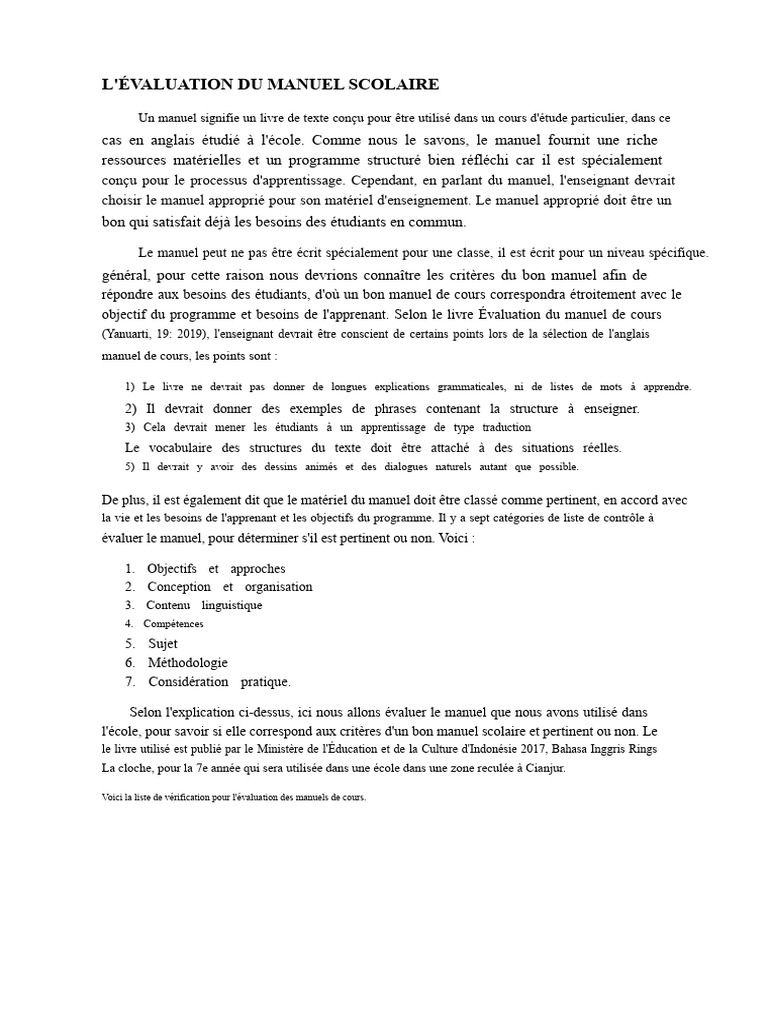 L'ÉVALUATION DU MANUEL SCOLAIRE

Un manuel signifie un livre de texte conçu pour être utilisé dans un cours d'étude particulier, dans ce cas en anglais étudié à l'école. Comme nous le savons, le manuel fournit une riche ressources matérielles et un programme structuré bien réfléchi car il est spécialement conçu pour le processus d'apprentissage. Cependant, en parlant du manuel, l'enseignant devrait choisir le manuel approprié pour son matériel d'enseignement. Le manuel approprié doit être un bon qui satisfait déjà les besoins des étudiants en commun.

Le manuel peut ne pas être écrit spécialement pour une classe, il est écrit pour un niveau spécifique. général, pour cette raison nous devrions connaître les critères du bon manuel afin de répondre aux besoins des étudiants, d'où un bon manuel de cours correspondra étroitement avec le objectif du programme et besoins de l'apprenant. Selon le livre Évaluation du manuel de cours (Yanuarti, 19: 2019), l'enseignant devrait être conscient de certains points lors de la sélection de l'anglais manuel de cours, les points sont :

1) Le livre ne devrait pas donner de longues explications grammaticales, ni de listes de mots à apprendre.
2) Il devrait donner des exemples de phrases contenant la structure à enseigner.
3) Cela devrait mener les étudiants à un apprentissage de type traduction
Le vocabulaire des structures du texte doit être attaché à des situations réelles.
5) Il devrait y avoir des dessins animés et des dialogues naturels autant que possible.

De plus, il est également dit que le matériel du manuel doit être classé comme pertinent, en accord avec la vie et les besoins de l'apprenant et les objectifs du programme. Il y a sept catégories de liste de contrôle à évaluer le manuel, pour déterminer s'il est pertinent ou non. Voici :

1. Objectifs et approches
2. Conception et organisation
3. Contenu linguistique
4. Compétences
5. Sujet
6. Méthodologie
7. Considération pratique.

Selon l'explication ci-dessus, ici nous allons évaluer le manuel que nous avons utilisé dans l'école, pour savoir si elle correspond aux critères d'un bon manuel scolaire et pertinent ou non. Le le livre utilisé est publié par le Ministère de l'Éducation et de la Culture d'Indonésie 2017, Bahasa Inggris Rings La cloche, pour la 7e année qui sera utilisée dans une école dans une zone reculée à Cianjur.

Voici la liste de vérification pour l'évaluation des manuels de cours.